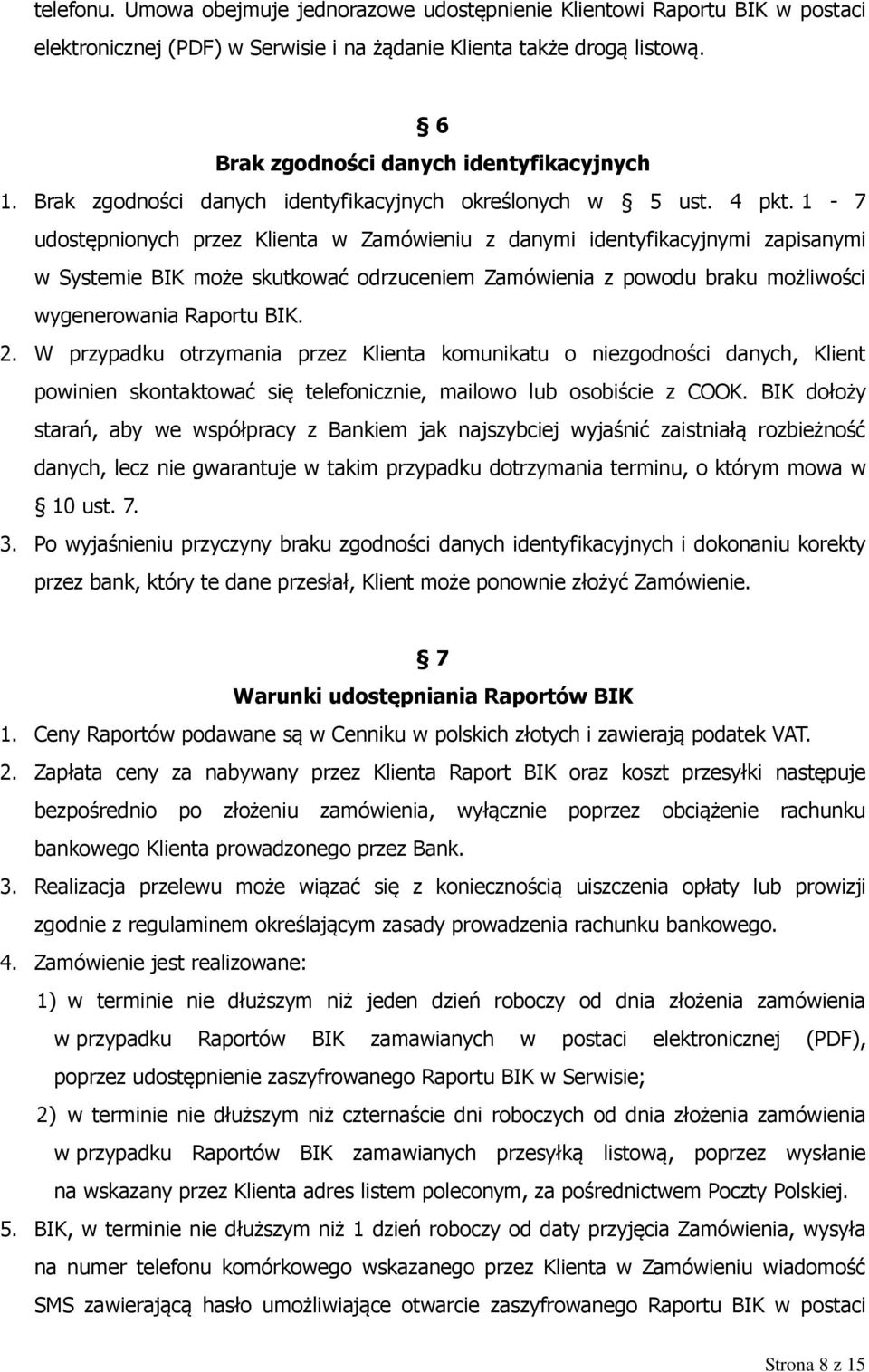 telefonu. Umowa obejmuje jednorazowe udostępnienie Klientowi Raportu BIK w postaci elektronicznej (PDF) w Serwisie i na żądanie Klienta także drogą listową.

§ 6
Brak zgodności danych identyfikacyjnych

1. Brak zgodności danych identyfikacyjnych określonych w § 5 ust. 4 pkt. 1 - 7 udostępnionych przez Klienta w Zamówieniu z danymi identyfikacyjnymi zapisanymi w Systemie BIK może skutkować odrzuceniem Zamówienia z powodu braku możliwości wygenerowania Raportu BIK.
2. W przypadku otrzymania przez Klienta komunikatu o niezgodności danych, Klient powinien skontaktować się telefonicznie, mailowo lub osobiście z COOK. BIK dołoży starań, aby we współpracy z Bankiem jak najszybciej wyjaśnić zaistniałą rozbieżność danych, lecz nie gwarantuje w takim przypadku dotrzymania terminu, o którym mowa w § 10 ust. 7.
3. Po wyjaśnieniu przyczyny braku zgodności danych identyfikacyjnych i dokonaniu korekty przez bank, który te dane przesłał, Klient może ponownie złożyć Zamówienie.

§ 7
Warunki udostępniania Raportów BIK

1. Ceny Raportów podawane są w Cenniku w polskich złotych i zawierają podatek VAT.
2. Zapłata ceny za nabywany przez Klienta Raport BIK oraz koszt przesyłki następuje bezpośrednio po złożeniu zamówienia, wyłącznie poprzez obciążenie rachunku bankowego Klienta prowadzonego przez Bank.
3. Realizacja przelewu może wiązać się z koniecznością uiszczenia opłaty lub prowizji zgodnie z regulaminem określającym zasady prowadzenia rachunku bankowego.
4. Zamówienie jest realizowane:
1) w terminie nie dłuższym niż jeden dzień roboczy od dnia złożenia zamówienia w przypadku Raportów BIK zamawianych w postaci elektronicznej (PDF), poprzez udostępnienie zaszyfrowanego Raportu BIK w Serwisie;
2) w terminie nie dłuższym niż czternaście dni roboczych od dnia złożenia zamówienia w przypadku Raportów BIK zamawianych przesyłką listową, poprzez wysłanie na wskazany przez Klienta adres listem poleconym, za pośrednictwem Poczty Polskiej.
5. BIK, w terminie nie dłuższym niż 1 dzień roboczy od daty przyjęcia Zamówienia, wysyła na numer telefonu komórkowego wskazanego przez Klienta w Zamówieniu wiadomość SMS zawierającą hasło umożliwiające otwarcie zaszyfrowanego Raportu BIK w postaci

Strona 8 z 15